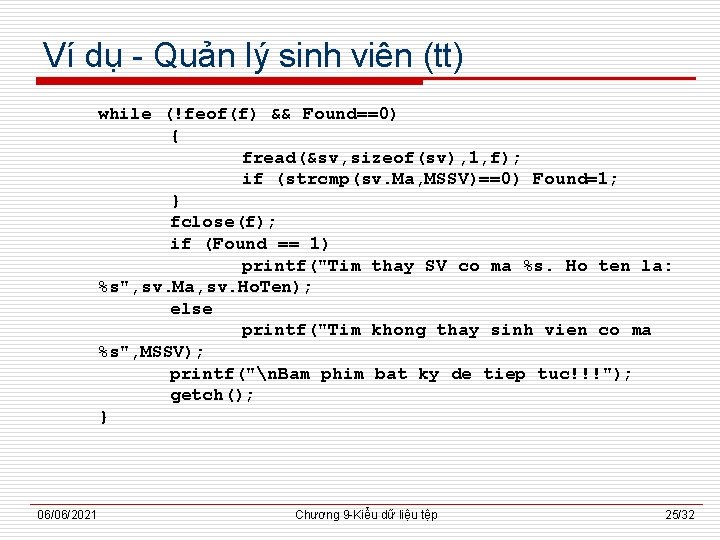 Ví dụ - Quản lý sinh viên (tt)

while (!feof(f) && Found==0)
{
fread(&sv,sizeof(sv),1,f);
if (strcmp(sv.Ma,MSSV)==0) Found=1;
}
fclose(f);
if (Found == 1)
printf("Tim thay SV co ma %s. Ho ten la: %s",sv.Ma,sv.HoTen);
else
printf("Tim khong thay sinh vien co ma %s",MSSV);
printf("\nBam phim bat ky de tiep tuc!!!");
getch();
}

06/06/2021

Chương 9-Kiểu dữ liệu tệp

25/32